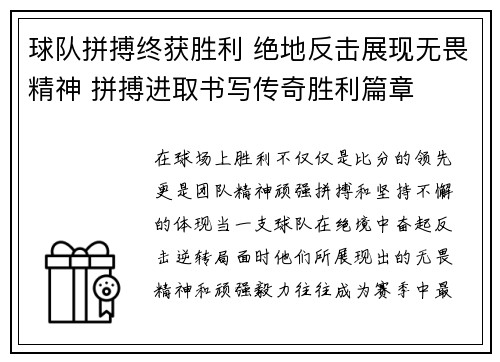 球队拼搏终获胜利 绝地反击展现无畏精神 拼搏进取书写传奇胜利篇章

在球场上胜利不仅仅是比分的领先更是团队精神顽强拼搏和坚持不懈的体现当一支球队在绝境中奋起反击逆转局面时他们所展现出的无畏精神和顽强毅力往往成为赛季中最